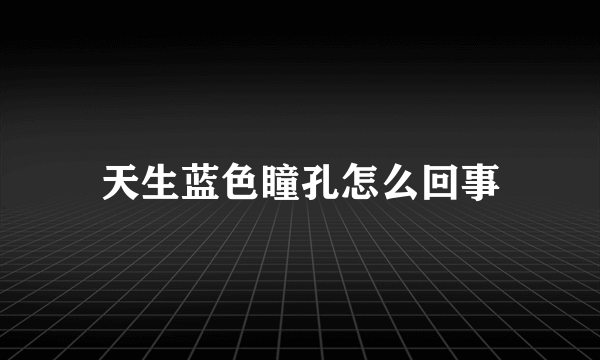 天生蓝色瞳孔怎么回事